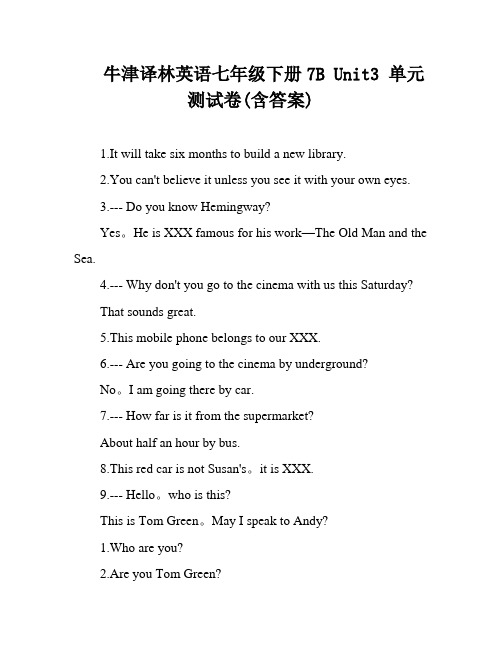 牛津译林英语七年级下册 7B Unit3 单元测试卷(含答案)

1.It will take six months to build a new library.

2.You can't believe it unless you see it with your own eyes.

3.--- Do you know Hemingway?

Yes。He is XXX famous for his work—The Old Man and the Sea.

4.--- Why don't you go to the cinema with us this Saturday?

That sounds great.

5.This mobile phone belongs to our XXX.

6.--- Are you going to the cinema by underground?

No。I am going there by car.

7.--- How far is it from the supermarket?

About half an hour by bus.

8.This red car is not Susan's。it is XXX.

9.--- Hello。who is this?

This is Tom Green。May I speak to Andy?

1.Who are you?

2.Are you Tom Green?